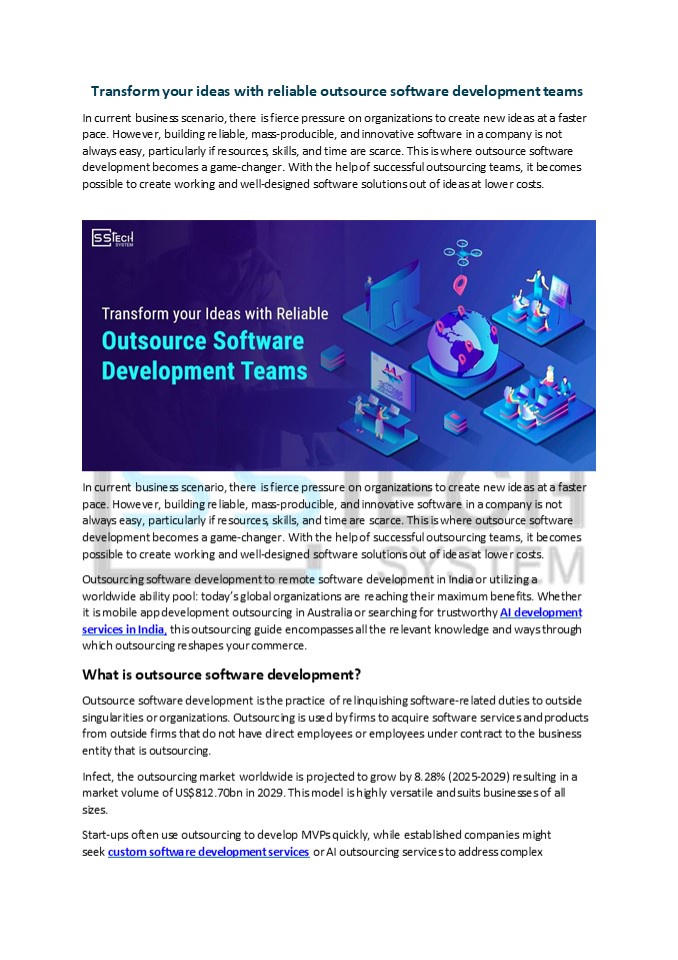 Transform your ideas with reliable outsource software development teams

In current business scenario, there is fierce pressure on organizations to create new ideas at a faster pace. However, building reliable, mass-producible, and innovative software in a company is not always easy, particularly if resources, skills, and time are scarce. This is where outsource software development becomes a game-changer. With the help of successful outsourcing teams, it becomes possible to create working and well-designed software solutions out of ideas at lower costs.

SS TECH SYSTEM

Transform your Ideas with Reliable
Outsource Software Development Teams

In current business scenario, there is fierce pressure on organizations to create new ideas at a faster pace. However, building reliable, mass-producible, and innovative software in a company is not always easy, particularly if resources, skills, and time are scarce. This is where outsource software development becomes a game-changer. With the help of successful outsourcing teams, it becomes possible to create working and well-designed software solutions out of ideas at lower costs.

Outsourcing software development to remote software development in India or utilizing a worldwide ability pool: today's global organizations are reaching their maximum benefits. Whether it is mobile app development outsourcing in Australia or searching for trustworthy AI development services in India, this outsourcing guide encompasses all the relevant knowledge and ways through which outsourcing reshapes your commerce.

What is outsource software development?

Outsource software development is the practice of relinquishing software-related duties to outside singularities or organizations. Outsourcing is used by firms to acquire software services and products from outside firms that do not have direct employees or employees under contract to the business entity that is outsourcing.

Infect, the outsourcing market worldwide is projected to grow by 8.28% (2025-2029) resulting in a market volume of US$812.70bn in 2029. This model is highly versatile and suits businesses of all sizes.

Start-ups often use outsourcing to develop MVPs quickly, while established companies might seek custom software development services or AI outsourcing services to address complex